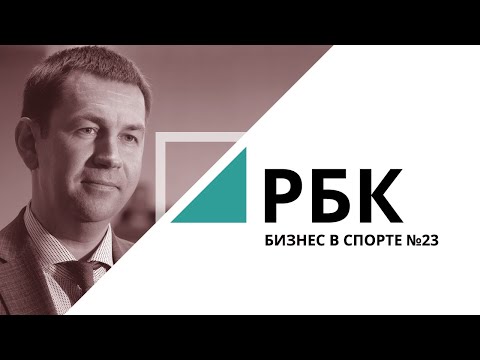 РБК
БИЗНЕС В СПОРТЕ №23